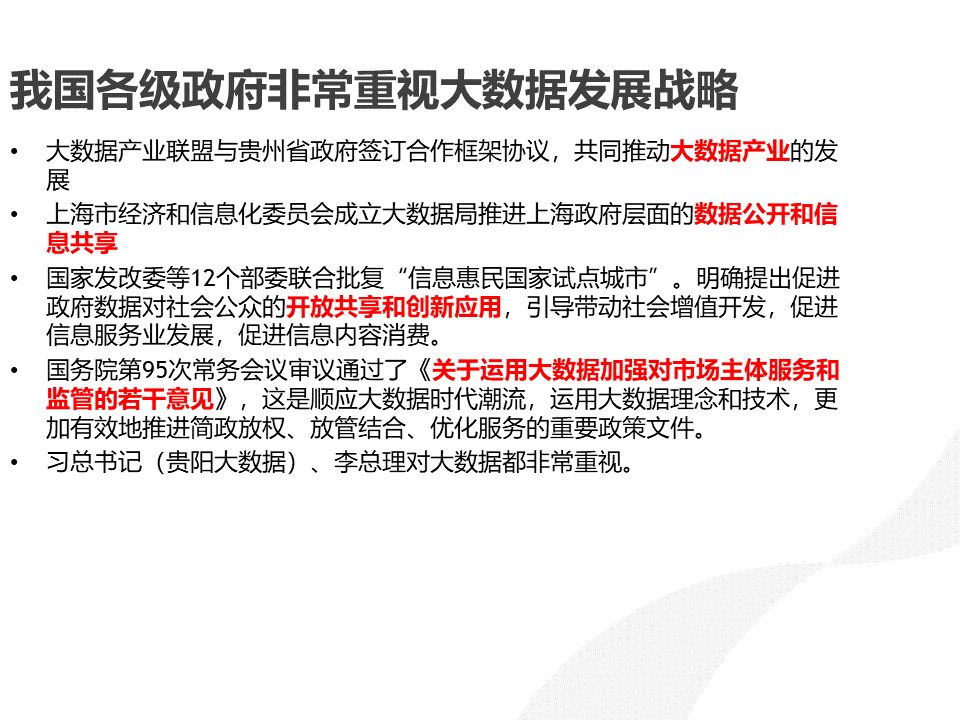 我国各级政府非常重视大数据发展战略

• 大数据产业联盟与贵州省政府签订合作框架协议，共同推动大数据产业的发展
• 上海市经济和信息化委员会成立大数据局推进上海政府层面的数据公开和信息共享
• 国家发改委等12个部委联合批复“信息惠民国家试点城市”。明确提出促进政府数据对社会公众的开放共享和创新应用，引导带动社会增值开发，促进信息服务业发展，促进信息内容消费。
• 国务院第95次常务会议审议通过了《关于运用大数据加强对市场主体服务和监管的若干意见》，这是顺应大数据时代潮流，运用大数据理念和技术，更加有效地推进简政放权、放管结合、优化服务的重要政策文件。
• 习总书记（贵阳大数据）、李总理对大数据都非常重视。